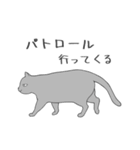 パトロール
行ってくる